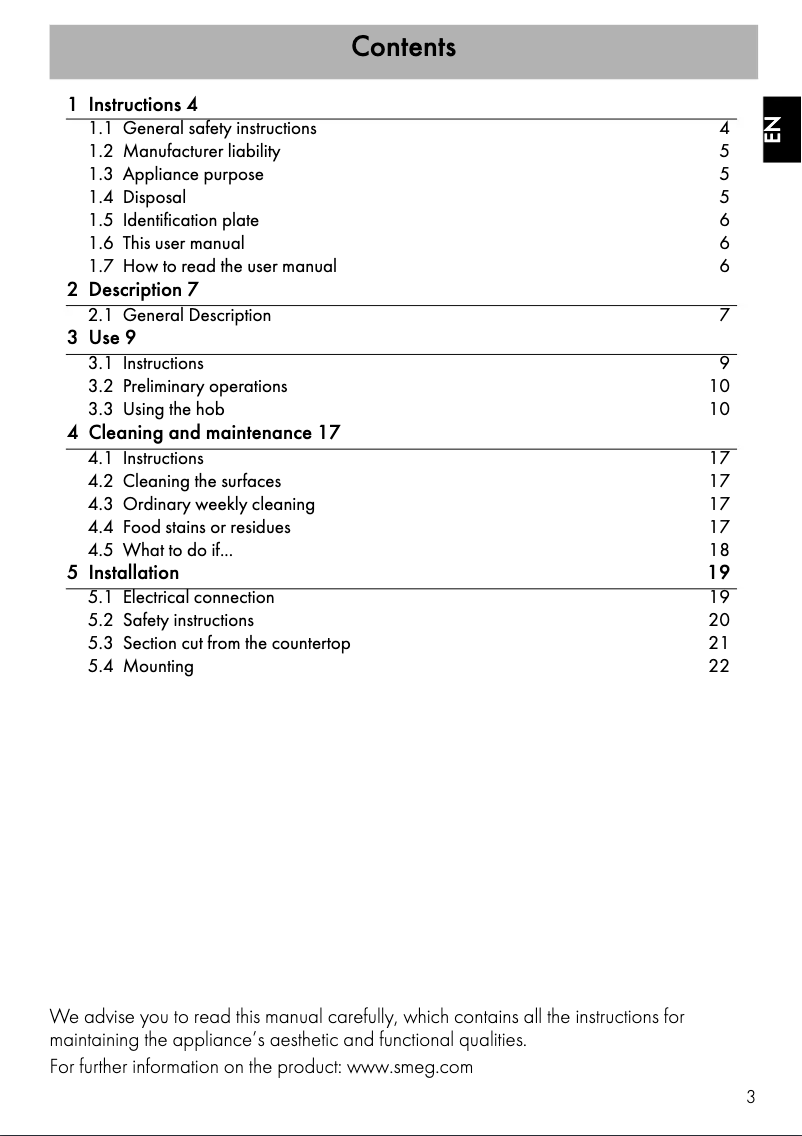 Contents

EN

1 Instructions 4
1.1 General safety instructions 4
1.2 Manufacturer liability 5
1.3 Appliance purpose 5
1.4 Disposal 5
1.5 Identification plate 6
1.6 This user manual 6
1.7 How to read the user manual 6
2 Description 7
2.1 General Description 7
3 Use 9
3.1 Instructions 9
3.2 Preliminary operations 10
3.3 Using the hob 10
4 Cleaning and maintenance 17
4.1 Instructions 17
4.2 Cleaning the surfaces 17
4.3 Ordinary weekly cleaning 17
4.4 Food stains or residues 17
4.5 What to do if... 18
5 Installation 19
5.1 Electrical connection 19
5.2 Safety instructions 20
5.3 Section cut from the countertop 21
5.4 Mounting 22

We advise you to read this manual carefully, which contains all the instructions for maintaining the appliance's aesthetic and functional qualities.
For further information on the product: www.smeg.com

3